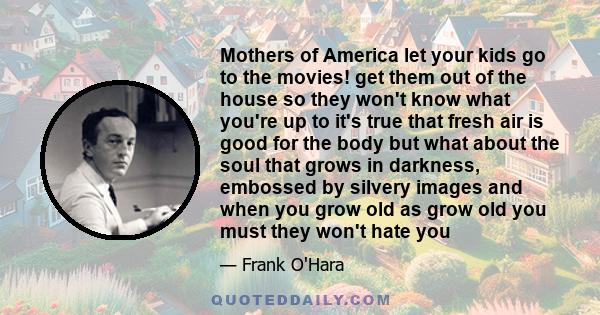 Mothers of America let your kids go to the movies! get them out of the house so they won't know what you're up to it's true that fresh air is good for the body but what about the soul that grows in darkness, embossed by silvery images and when you grow old as grow old you must they won't hate you

— Frank O'Hara

QUOTEDDAILY.COM